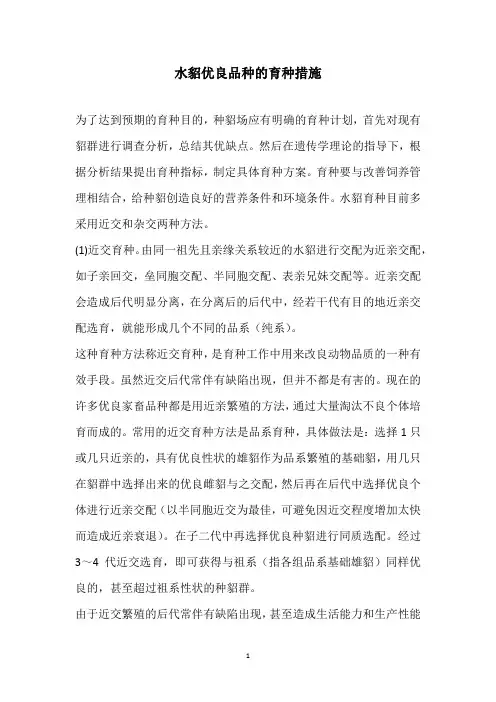 水貂优良品种的育种措施

为了达到预期的育种目的，种貂场应有明确的育种计划，首先对现有貂群进行调查分析，总结其优缺点。然后在遗传学理论的指导下，根据分析结果提出育种指标，制定具体育种方案。育种要与改善饲养管理相结合，给种貂创造良好的营养条件和环境条件。水貂育种目前多采用近交和杂交两种方法。

(1)近交育种。由同一祖先且亲缘关系较近的水貂进行交配为近亲交配，如子亲回交，垒同胞交配、半同胞交配、表亲兄妹交配等。近亲交配会造成后代明显分离，在分离后的后代中，经若干代有目的地近亲交配选育，就能形成几个不同的品系（纯系）。

这种育种方法称近交育种，是育种工作中用来改良动物品质的一种有效手段。虽然近交后代常伴有缺陷出现，但并不都是有害的。现在的许多优良家畜品种都是用近亲繁殖的方法，通过大量淘汰不良个体培育而成的。常用的近交育种方法是品系育种，具体做法是：选择 1 只或几只近亲的，具有优良性状的雄貂作为品系繁殖的基础貂，用几只在貂群中选择出来的优良雌貂与之交配，然后再在后代中选择优良个体进行近亲交配（以半同胞近交为最佳，可避免因近交程度增加太快而造成近亲衰退）。在子二代中再选择优良种貂进行同质选配。经过 3～4 代近交选育，即可获得与祖系（指各组品系基础雄貂）同样优良的，甚至超过祖系性状的种貂群。

由于近交繁殖的后代常伴有缺陷出现，甚至造成生活能力和生产性能

1